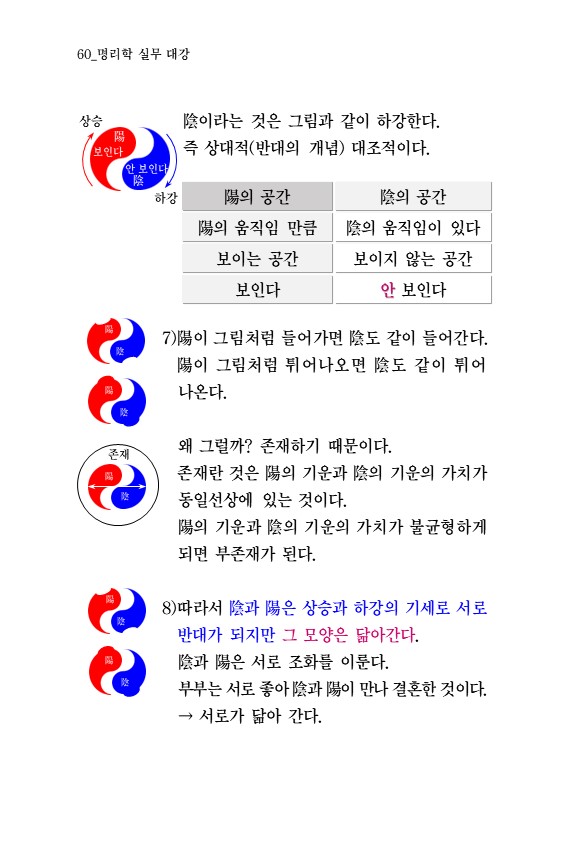 60_명리학 실무 대강

상승
陽
보인다
안 보인다
陰
하강

陰이라는 것은 그림과 같이 하강한다. 즉 상대적(반대의 개념) 대조적이다.

| 陽의 공간 | 陰의 공간 |
|---|---|
| 陽의 움직임 만큼 | 陰의 움직임이 있다 |
| 보이는 공간 | 보이지 않는 공간 |
| 보인다 | 안 보인다 |

陽
陰
陽
陰

7)陽이 그림처럼 들어가면 陰도 같이 들어간다. 陽이 그림처럼 튀어나오면 陰도 같이 튀어 나온다.

존재
陽
陰

왜 그럴까? 존재하기 때문이다.
존재란 것은 陽의 기운과 陰의 기운의 가치가 동일선상에 있는 것이다.
陽의 기운과 陰의 기운의 가치가 불균형하게 되면 부존재가 된다.

陽
陰
陽
陰

8)따라서 陰과 陽은 상승과 하강의 기세로 서로 반대가 되지만 그 모양은 닮아간다.
陰과 陽은 서로 조화를 이룬다.
부부는 서로 좋아 陰과 陽이 만나 결혼한 것이다.
→ 서로가 닮아 간다.